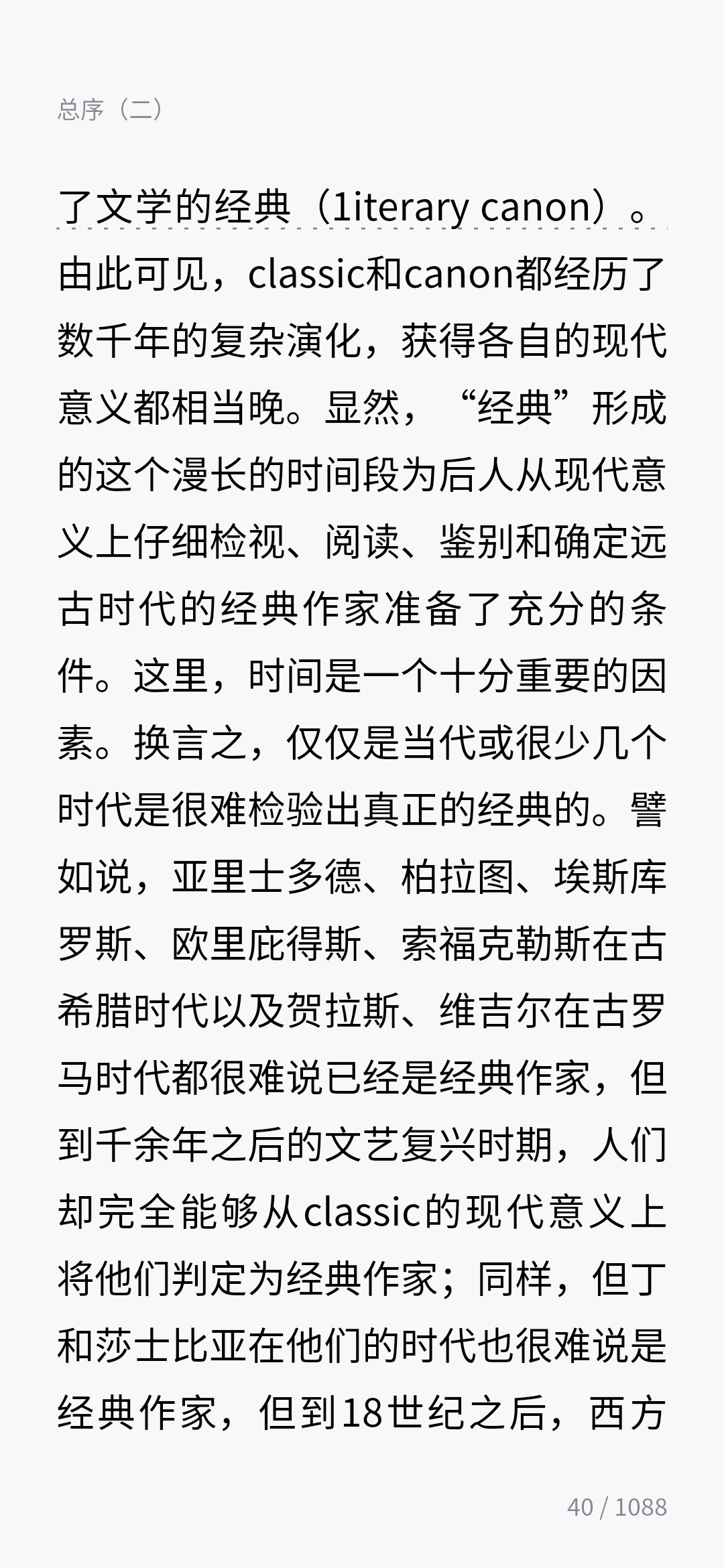 总序（二）

了文学的经典（1iterary canon）。由此可见，classic和canon都经历了数千年的复杂演化，获得各自的现代意义都相当晚。显然，“经典”形成的这个漫长的时间段为后人从现代意义上仔细检视、阅读、鉴别和确定远古时代的经典作家准备了充分的条件。这里，时间是一个十分重要的因素。换言之，仅仅是当代或很少几个时代是很难检验出真正的经典的。譬如说，亚里士多德、柏拉图、埃斯库罗斯、欧里庇得斯、索福克勒斯在古希腊时代以及贺拉斯、维吉尔在古罗马时代都很难说已经是经典作家，但到千余年之后的文艺复兴时期，人们却完全能够从classic的现代意义上将他们判定为经典作家；同样，但丁和莎士比亚在他们的时代也很难说是经典作家，但到18世纪之后，西方

40 / 1088